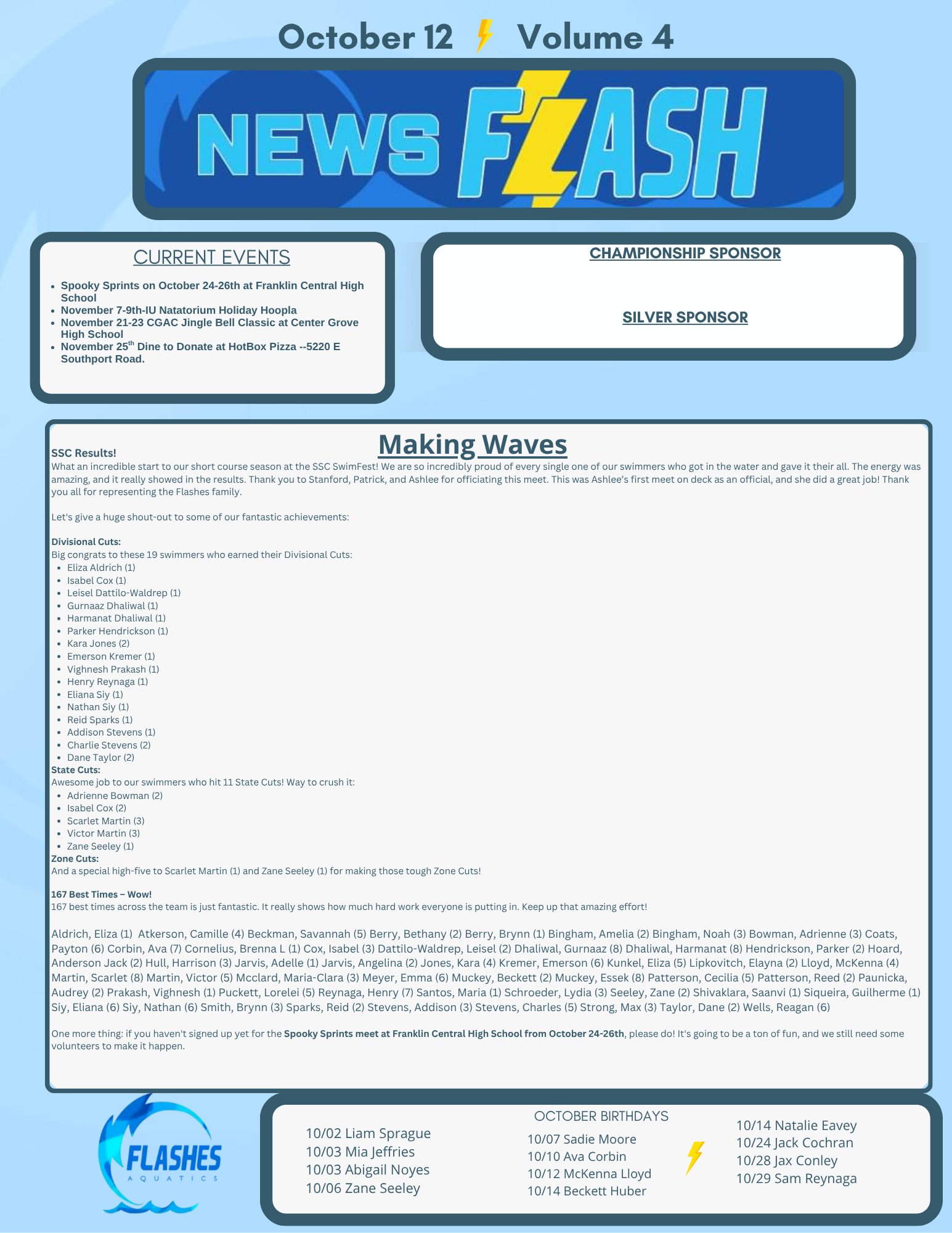 October 12 Volume 4

NEWS FLASH

CURRENT EVENTS

• Spooky Sprints on October 24-26th at Franklin Central High School
• November 7-9th-IU Natatorium Holiday Hoopla
• November 21-23 CGAC Jingle Bell Classic at Center Grove High School
• November 25$^{th}$ Dine to Donate at HotBox Pizza --5220 E Southport Road.

CHAMPIONSHIP SPONSOR

SILVER SPONSOR

Making Waves

SSC Results!

What an incredible start to our short course season at the SSC SwimFest! We are so incredibly proud of every single one of our swimmers who got in the water and gave it their all. The energy was amazing, and it really showed in the results. Thank you to Stanford, Patrick, and Ashlee for officiating this meet. This was Ashlee's first meet on deck as an official, and she did a great job! Thank you all for representing the Flashes family.

Let's give a huge shout-out to some of our fantastic achievements:

Divisional Cuts:
Big congrats to these 19 swimmers who earned their Divisional Cuts:
• Eliza Aldrich (1)
• Isabel Cox (1)
• Leisel Dattilo-Waldrep (1)
• Gurnaaz Dhaliwal (1)
• Harmanat Dhaliwal (1)
• Parker Hendrickson (1)
• Kara Jones (2)
• Emerson Kremer (1)
• Vighnesh Prakash (1)
• Henry Reynaga (1)
• Eliana Siy (1)
• Nathan Siy (1)
• Reid Sparks (1)
• Addison Stevens (1)
• Charlie Stevens (2)
• Dane Taylor (2)
State Cuts:
Awesome job to our swimmers who hit 11 State Cuts! Way to crush it:
• Adrienne Bowman (2)
• Isabel Cox (2)
• Scarlet Martin (3)
• Victor Martin (3)
• Zane Seeley (1)
Zone Cuts:
And a special high-five to Scarlet Martin (1) and Zane Seeley (1) for making those tough Zone Cuts!

167 Best Times – Wow!
167 best times across the team is just fantastic. It really shows how much hard work everyone is putting in. Keep up that amazing effort!

Aldrich, Eliza (1) Atkerson, Camille (4) Beckman, Savannah (5) Berry, Bethany (2) Berry, Brynn (1) Bingham, Amelia (2) Bingham, Noah (3) Bowman, Adrienne (3) Coats, Payton (6) Corbin, Ava (7) Cornelius, Brenna L (1) Cox, Isabel (3) Dattilo-Waldrep, Leisel (2) Dhaliwal, Gurnaaz (8) Dhaliwal, Harmanat (8) Hendrickson, Parker (2) Hoard, Anderson Jack (2) Hull, Harrison (3) Jarvis, Adelle (1) Jarvis, Angelina (2) Jones, Kara (4) Kremer, Emerson (6) Kunkel, Eliza (5) Lipkovitch, Elayna (2) Lloyd, McKenna (4) Martin, Scarlet (8) Martin, Victor (5) Mcclard, Maria-Clara (3) Meyer, Emma (6) Muckey, Beckett (2) Muckey, Essek (8) Patterson, Cecilia (5) Patterson, Reed (2) Paunicka, Audrey (2) Prakash, Vighnesh (1) Puckett, Lorelei (5) Reynaga, Henry (7) Santos, Maria (1) Schroeder, Lydia (3) Seeley, Zane (2) Shivaklara, Saanvi (1) Siqueira, Guilherme (1) Siy, Eliana (6) Siy, Nathan (6) Smith, Brynn (3) Sparks, Reid (2) Stevens, Addison (3) Stevens, Charles (5) Strong, Max (3) Taylor, Dane (2) Wells, Reagan (6)

One more thing: if you haven't signed up yet for the Spooky Sprints meet at Franklin Central High School from October 24-26th, please do! It's going to be a ton of fun, and we still need some volunteers to make it happen.

FLASHES
AQUATICS

OCTOBER BIRTHDAYS

10/02 Liam Sprague
10/03 Mia Jeffries
10/03 Abigail Noyes
10/06 Zane Seeley

10/07 Sadie Moore
10/10 Ava Corbin
10/12 McKenna Lloyd
10/14 Beckett Huber

10/14 Natalie Eavey
10/24 Jack Cochran
10/28 Jax Conley
10/29 Sam Reynaga